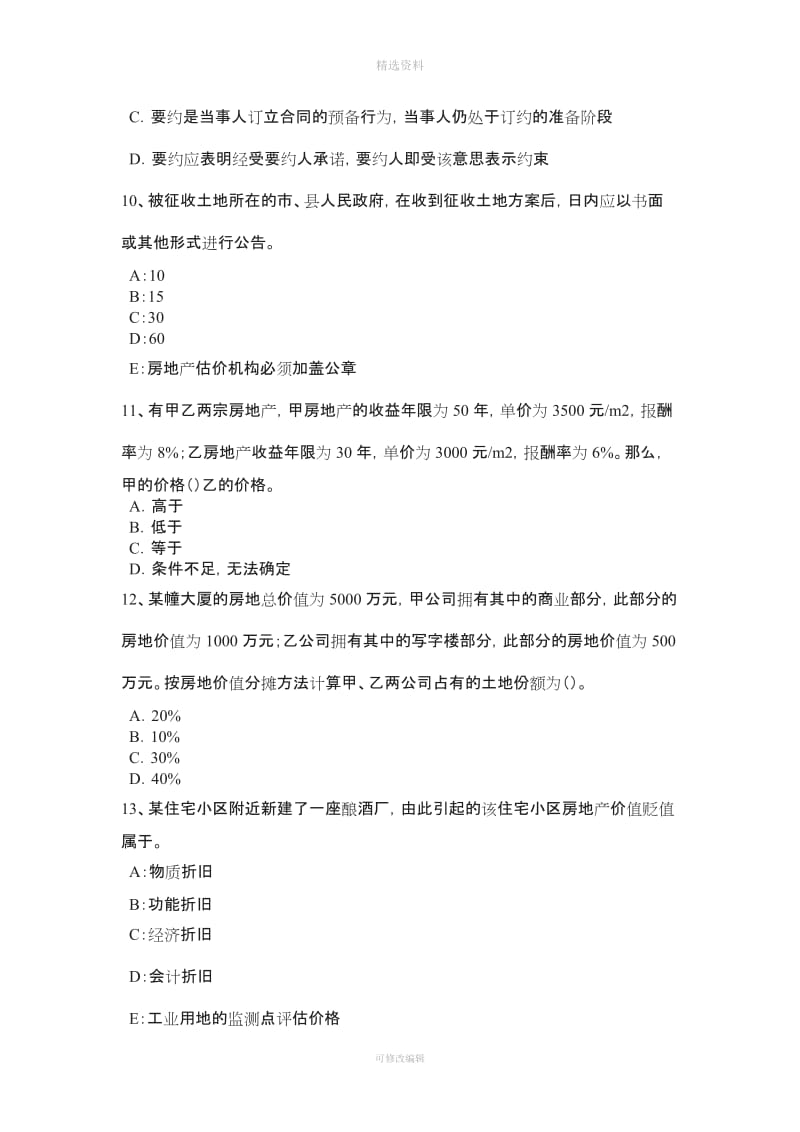 精选资料

C. 要约是当事人订立合同的预备行为，当事人仍处于订约的准备阶段

D. 要约应表明经受要约人承诺，要约人即受该意思表示约束

10、被征收土地所在的市、县人民政府，在收到征收土地方案后，日内应以书面或其他形式进行公告。

A：10
B：15
C：30
D：60

E：房地产估价机构必须加盖公章

11、有甲乙两宗房地产，甲房地产的收益年限为 50 年，单价为 3500 元/m2，报酬率为 8%；乙房地产收益年限为 30 年，单价为 3000 元/m2，报酬率为 6%。那么，甲的价格（）乙的价格。

A. 高于
B. 低于
C. 等于
D. 条件不足，无法确定

12、某幢大厦的房地总价值为 5000 万元，甲公司拥有其中的商业部分，此部分的房地价值为 1000 万元；乙公司拥有其中的写字楼部分，此部分的房地价值为 500 万元。按房地价值分摊方法计算甲、乙两公司占有的土地份额为（）。

A. 20%
B. 10%
C. 30%
D. 40%

13、某住宅小区附近新建了一座酿酒厂，由此引起的该住宅小区房地产价值贬值属于。

A：物质折旧

B：功能折旧

C：经济折旧

D：会计折旧

E：工业用地的监测点评估价格

可修改编辑